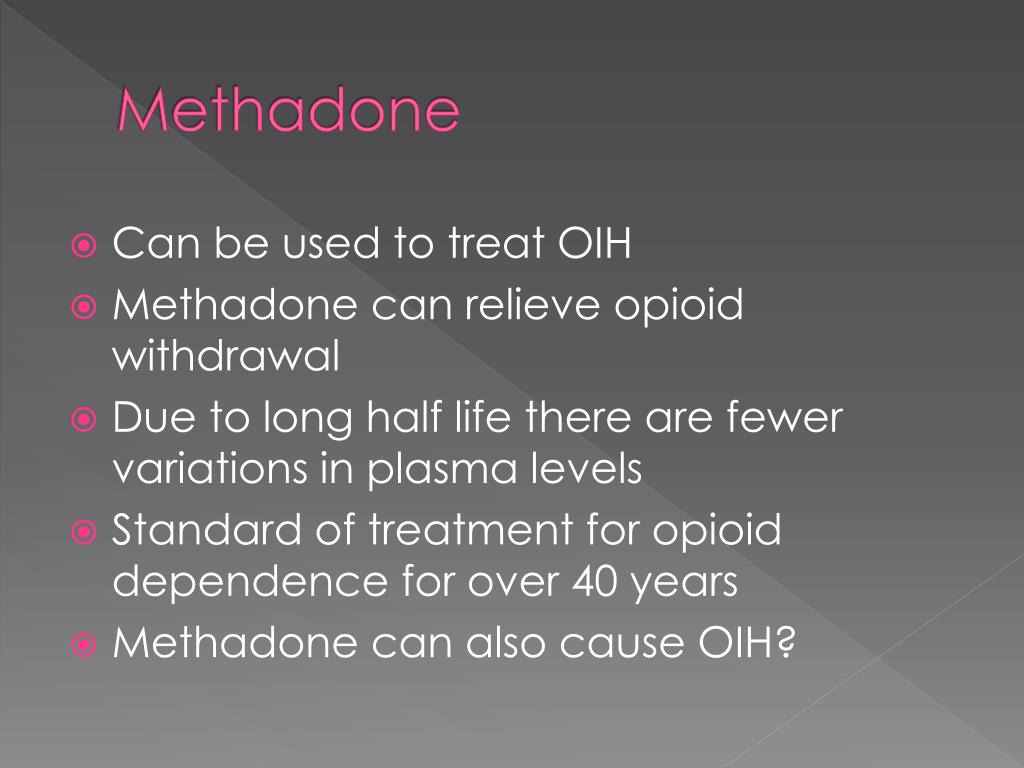 Methadone

Can be used to treat OIH

Methadone can relieve opioid withdrawal

Due to long half life there are fewer variations in plasma levels

Standard of treatment for opioid dependence for over 40 years

Methadone can also cause OIH?